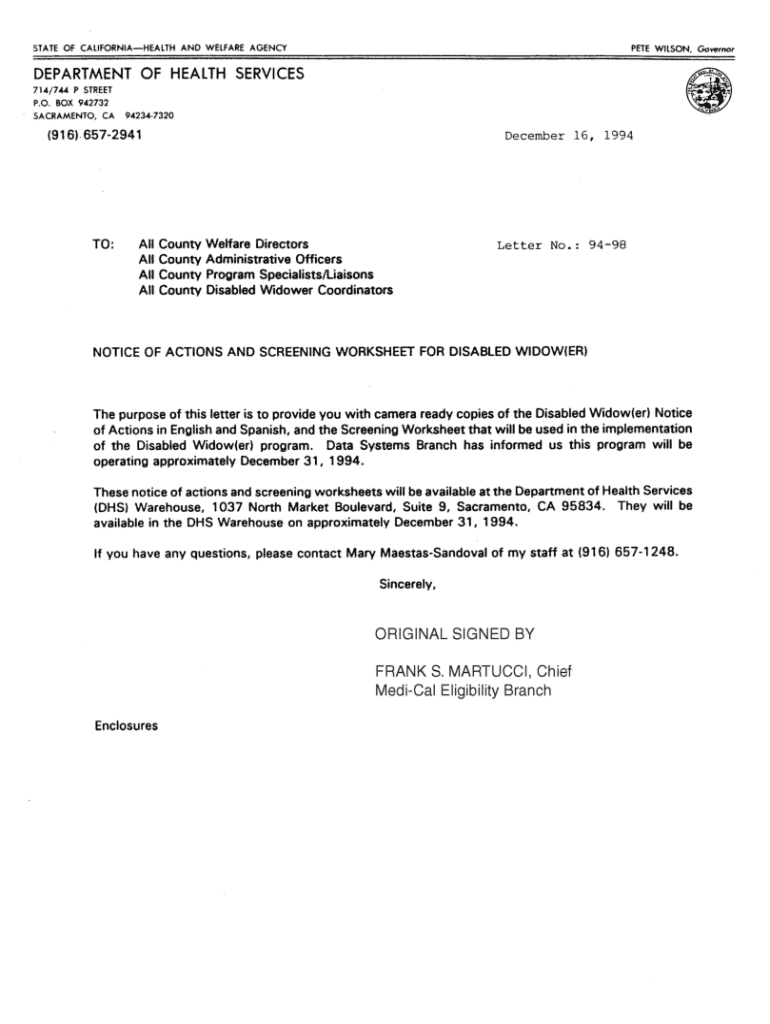 STATE OF CALIFORNIA—HEALTH AND WELFARE AGENCY

PETE WILSON, Governor

DEPARTMENT OF HEALTH SERVICES
714/744 P STREET
P.O. BOX 942732
SACRAMENTO, CA 94234-7320

(916) 657-2941

December 16, 1994

TO: All County Welfare Directors
All County Administrative Officers
All County Program Specialists/Liaisons
All County Disabled Widower Coordinators

Letter No.: 94-98

NOTICE OF ACTIONS AND SCREENING WORKSHEET FOR DISABLED WIDOW(ER)

The purpose of this letter is to provide you with camera ready copies of the Disabled Widow(er) Notice of Actions in English and Spanish, and the Screening Worksheet that will be used in the implementation of the Disabled Widow(er) program. Data Systems Branch has informed us this program will be operating approximately December 31, 1994.

These notice of actions and screening worksheets will be available at the Department of Health Services (DHS) Warehouse, 1037 North Market Boulevard, Suite 9, Sacramento, CA 95834. They will be available in the DHS Warehouse on approximately December 31, 1994.

If you have any questions, please contact Mary Maestas-Sandoval of my staff at (916) 657-1248.

Sincerely,

ORIGINAL SIGNED BY

FRANK S. MARTUCCI, Chief
Medi-Cal Eligibility Branch

Enclosures